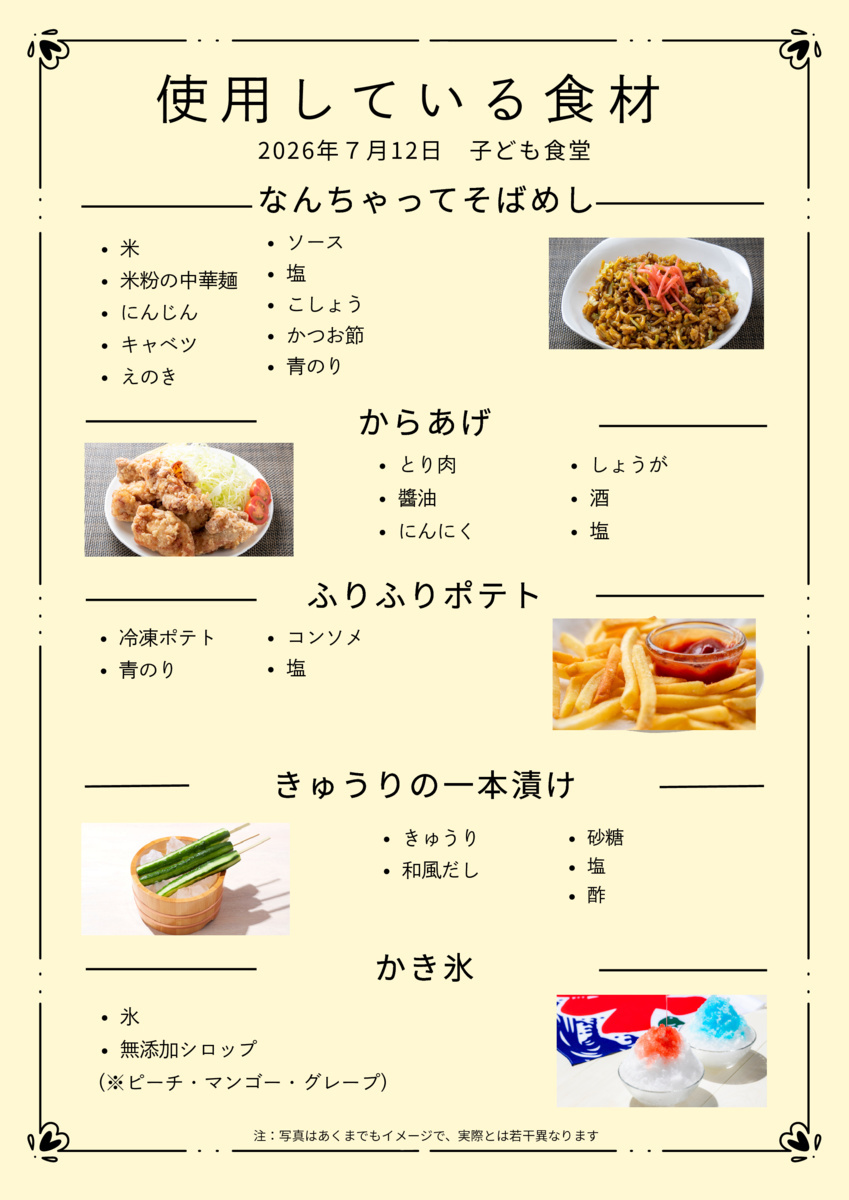 使用している食材

2026年７月12日　子ども食堂

なんちゃってそばめし

- 米
- 米粉の中華麺
- にんじん
- キャベツ
- えのき

- ソース
- 塩
- こしょう
- かつお節
- 青のり

からあげ

- とり肉
- 醤油
- にんにく

- しょうが
- 酒
- 塩

ふりふりポテト

- 冷凍ポテト
- 青のり

- コンソメ
- 塩

きゅうりの一本漬け

- きゅうり
- 和風だし

- 砂糖
- 塩
- 酢

かき氷

- 氷
- 無添加シロップ
(※ピーチ・マンゴー・グレープ)

注：写真はあくまでもイメージで、実際とは若干異なります